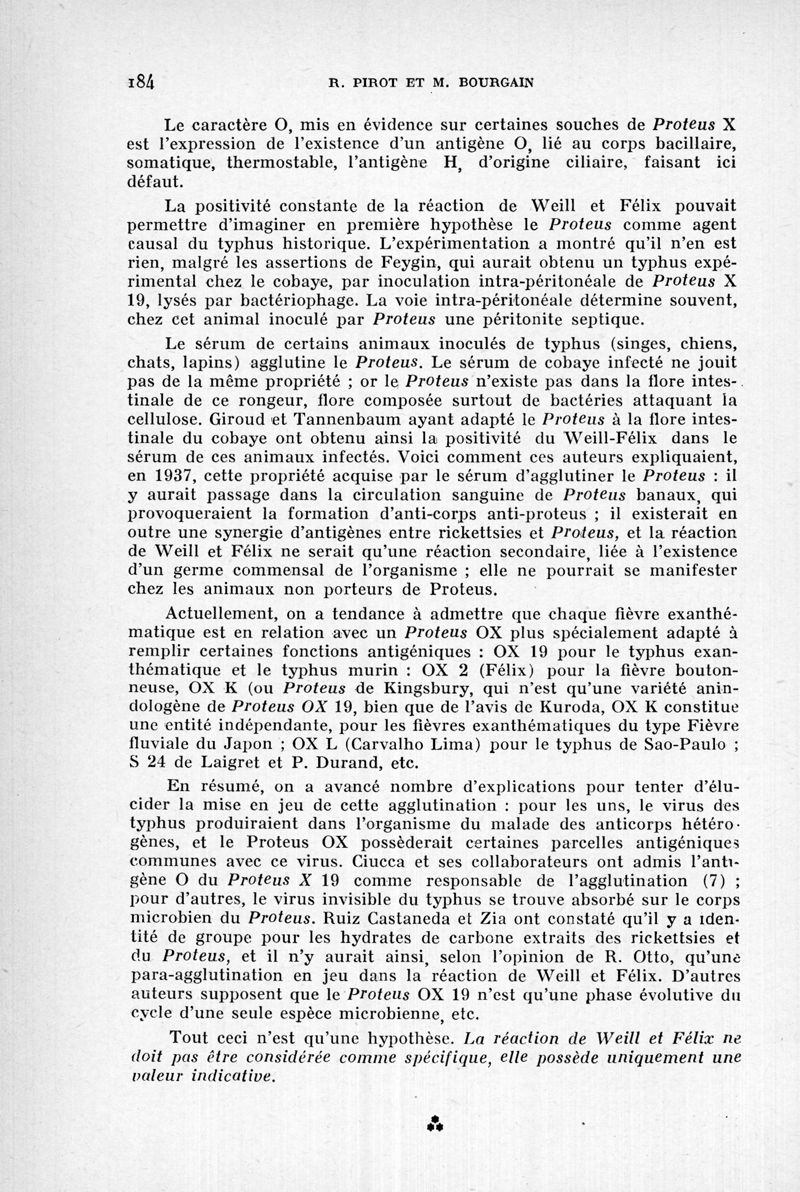 184 R. PIROT ET M. BOURGAIN

Le caractère O, mis en évidence sur certaines souches de Proteus X est l'expression de l'existence d'un antigène O, lié au corps bacillaire, somatique, thermostable, l'antigène H, d'origine ciliaire, faisant ici défaut.

La positivité constante de la réaction de Weill et Félix pouvait permettre d'imaginer en première hypothèse le Proteus comme agent causal du typhus historique. L'expérimentation a montré qu'il n'en est rien, malgré les assertions de Feygin, qui aurait obtenu un typhus expérimental chez le cobaye, par inoculation intra-péritonéale de Proteus X 19, lysés par bactériophage. La voie intra-péritonéale détermine souvent, chez cet animal inoculé par Proteus une péritonite septique.

Le sérum de certains animaux inoculés de typhus (singes, chiens, chats, lapins) agglutine le Proteus. Le sérum de cobaye infecté ne jouit pas de la même propriété ; or le Proteus n'existe pas dans la flore intestinale de ce rongeur, flore composée surtout de bactéries attaquant la cellulose. Giroud et Tannenbaum ayant adapté le Proteus à la flore intestinale du cobaye ont obtenu ainsi la positivité du Weill-Félix dans le sérum de ces animaux infectés. Voici comment ces auteurs expliquaient, en 1937, cette propriété acquise par le sérum d'agglutiner le Proteus : il y aurait passage dans la circulation sanguine de Proteus banaux, qui provoqueraient la formation d'anti-corps anti-proteus ; il existerait en outre une synergie d'antigènes entre rickettsies et Proteus, et la réaction de Weill et Félix ne serait qu'une réaction secondaire, liée à l'existence d'un germe commensal de l'organisme ; elle ne pourrait se manifester chez les animaux non porteurs de Proteus.

Actuellement, on a tendance à admettre que chaque fièvre exanthématique est en relation avec un Proteus OX plus spécialement adapté à remplir certaines fonctions antigéniques : OX 19 pour le typhus exanthématique et le typhus murin : OX 2 (Félix) pour la fièvre boutonneuse, OX K (ou Proteus de Kingsbury, qui n'est qu'une variété anindologène de Proteus OX 19, bien que de l'avis de Kuroda, OX K constitue une entité indépendante, pour les fièvres exanthématiques du type Fièvre fluviale du Japon ; OX L (Carvalho Lima) pour le typhus de Sao-Paulo ; S 24 de Laigret et P. Durand, etc.

En résumé, on a avancé nombre d'explications pour tenter d'élucider la mise en jeu de cette agglutination : pour les uns, le virus des typhus produiraient dans l'organisme du malade des anticorps hétérogènes, et le Proteus OX possèderait certaines parcelles antigéniques communes avec ce virus. Ciucca et ses collaborateurs ont admis l'antigène O du Proteus X 19 comme responsable de l'agglutination (7) ; pour d'autres, le virus invisible du typhus se trouve absorbé sur le corps microbien du Proteus. Ruiz Castaneda et Zia ont constaté qu'il y a identité de groupe pour les hydrates de carbone extraits des rickettsies et du Proteus, et il n'y aurait ainsi, selon l'opinion de R. Otto, qu'une para-agglutination en jeu dans la réaction de Weill et Félix. D'autres auteurs supposent que le Proteus OX 19 n'est qu'une phase évolutive du cycle d'une seule espèce microbienne, etc.

Tout ceci n'est qu'une hypothèse. La réaction de Weill et Félix ne doit pas être considérée comme spécifique, elle possède uniquement une valeur indicative.

⁂